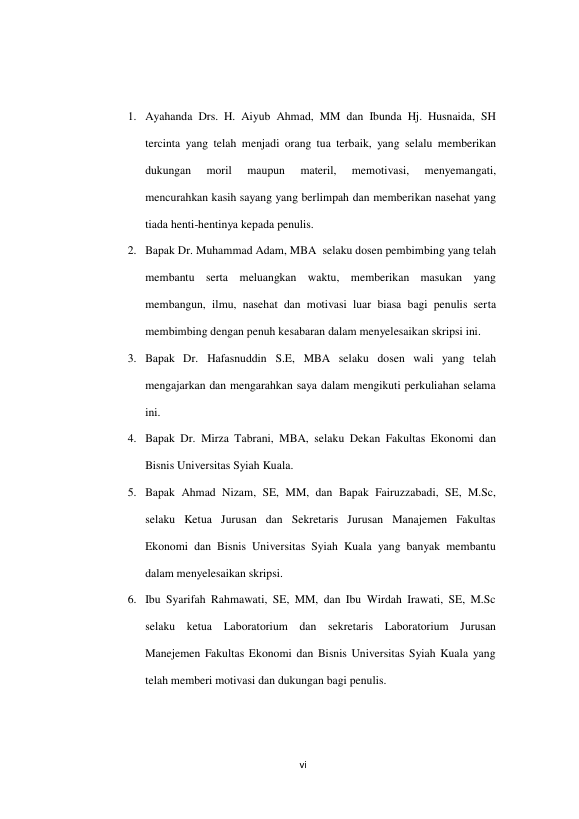 1. Ayahanda Drs. H. Aiyub Ahmad, MM dan Ibunda Hj. Husnaida, SH tercinta yang telah menjadi orang tua terbaik, yang selalu memberikan dukungan moril maupun materil, memotivasi, menyemangati, mencurahkan kasih sayang yang berlimpah dan memberikan nasehat yang tiada henti-hentinya kepada penulis.

2. Bapak Dr. Muhammad Adam, MBA selaku dosen pembimbing yang telah membantu serta meluangkan waktu, memberikan masukan yang membangun, ilmu, nasehat dan motivasi luar biasa bagi penulis serta membimbing dengan penuh kesabaran dalam menyelesaikan skripsi ini.

3. Bapak Dr. Hafasnuddin S.E, MBA selaku dosen wali yang telah mengajarkan dan mengarahkan saya dalam mengikuti perkuliahan selama ini.

4. Bapak Dr. Mirza Tabrani, MBA, selaku Dekan Fakultas Ekonomi dan Bisnis Universitas Syiah Kuala.

5. Bapak Ahmad Nizam, SE, MM, dan Bapak Fairuzzabadi, SE, M.Sc, selaku Ketua Jurusan dan Sekretaris Jurusan Manajemen Fakultas Ekonomi dan Bisnis Universitas Syiah Kuala yang banyak membantu dalam menyelesaikan skripsi.

6. Ibu Syarifah Rahmawati, SE, MM, dan Ibu Wirdah Irawati, SE, M.Sc selaku ketua Laboratorium dan sekretaris Laboratorium Jurusan Manejemen Fakultas Ekonomi dan Bisnis Universitas Syiah Kuala yang telah memberi motivasi dan dukungan bagi penulis.

vi